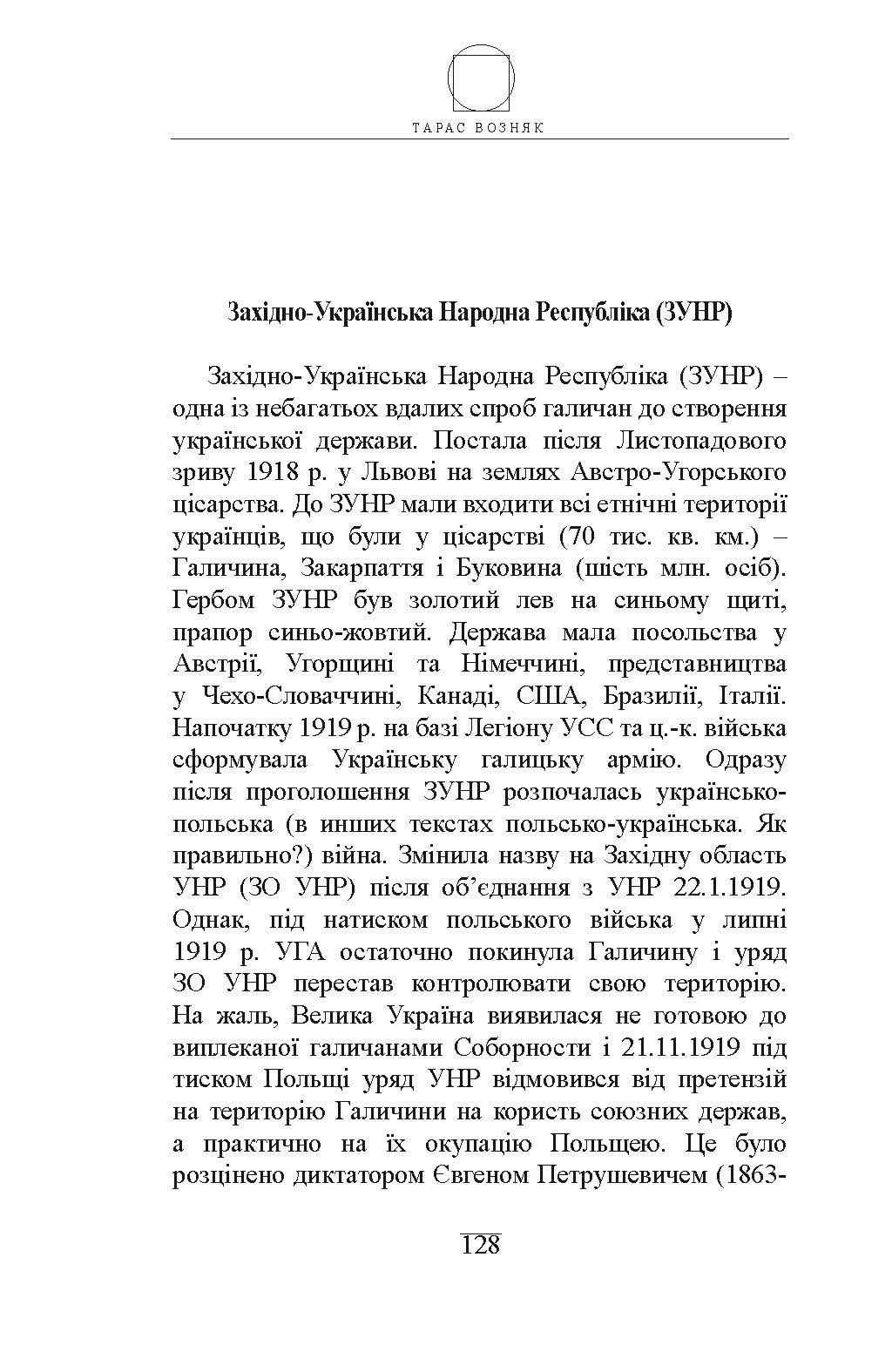 ТАРАС ВОЗНЯК

Західно-Українська Народна Республіка (ЗУНР)

Західно-Українська Народна Республіка (ЗУНР) – одна із небагатьох вдалих спроб галичан до створення української держави. Постала після Листопадового зриву 1918 р. у Львові на землях Австро-Угорського цісарства. До ЗУНР мали входити всі етнічні території українців, що були у цісарстві (70 тис. кв. км.) – Галичина, Закарпаття і Буковина (шість млн. осіб). Гербом ЗУНР був золотий лев на синьому щиті, прапор синьо-жовтий. Держава мала посольства у Австрії, Угорщині та Німеччині, представництва у Чехо-Словаччині, Канаді, США, Бразилії, Італії. Напочатку 1919 р. на базі Легіону УСС та ц.-к. війська сформувала Українську галицьку армію. Одразу після проголошення ЗУНР розпочалась українсько-польська (в инших текстах польсько-українська. Як правильно?) війна. Змінила назву на Західну область УНР (ЗО УНР) після об'єднання з УНР 22.1.1919. Однак, під натиском польського війська у липні 1919 р. УГА остаточно покинула Галичину і уряд ЗО УНР перестав контролювати свою територію. На жаль, Велика Україна виявилася не готовою до виплеканої галичанами Соборности і 21.11.1919 під тиском Польщі уряд УНР відмовився від претензій на територію Галичини на користь союзних держав, а практично на їх окупацію Польщею. Це було розцінено диктатором Євгеном Петрушевичем (1863-

128